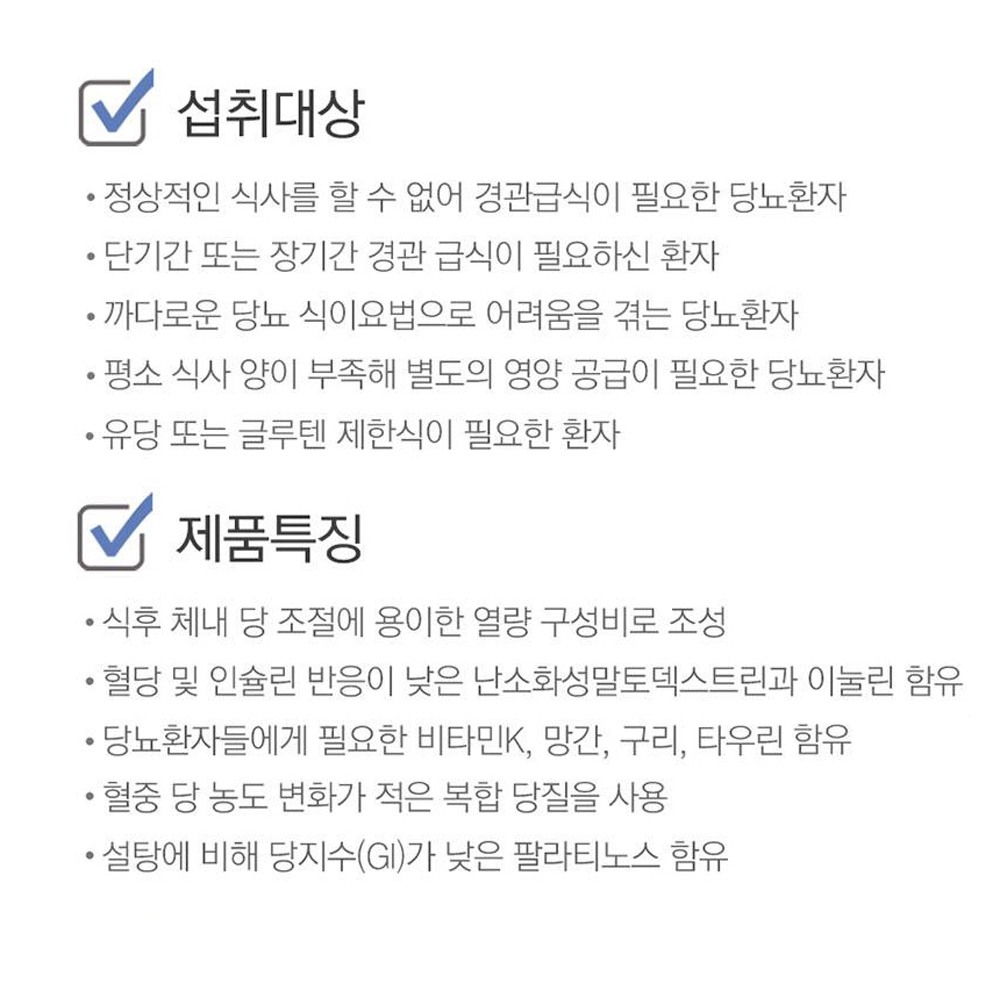 ☑ 섭취대상

• 정상적인 식사를 할 수 없어 경관급식이 필요한 당뇨환자
• 단기간 또는 장기간 경관 급식이 필요하신 환자
• 까다로운 당뇨 식이요법으로 어려움을 겪는 당뇨환자
• 평소 식사 양이 부족해 별도의 영양 공급이 필요한 당뇨환자
• 유당 또는 글루텐 제한식이 필요한 환자

☑ 제품특징

• 식후 체내 당 조절에 용이한 열량 구성비로 조성
• 혈당 및 인슐린 반응이 낮은 난소화성말토덱스트린과 이눌린 함유
• 당뇨환자들에게 필요한 비타민K, 망간, 구리, 타우린 함유
• 혈중 당 농도 변화가 적은 복합 당질을 사용
• 설탕에 비해 당지수(GI)가 낮은 팔라티노스 함유